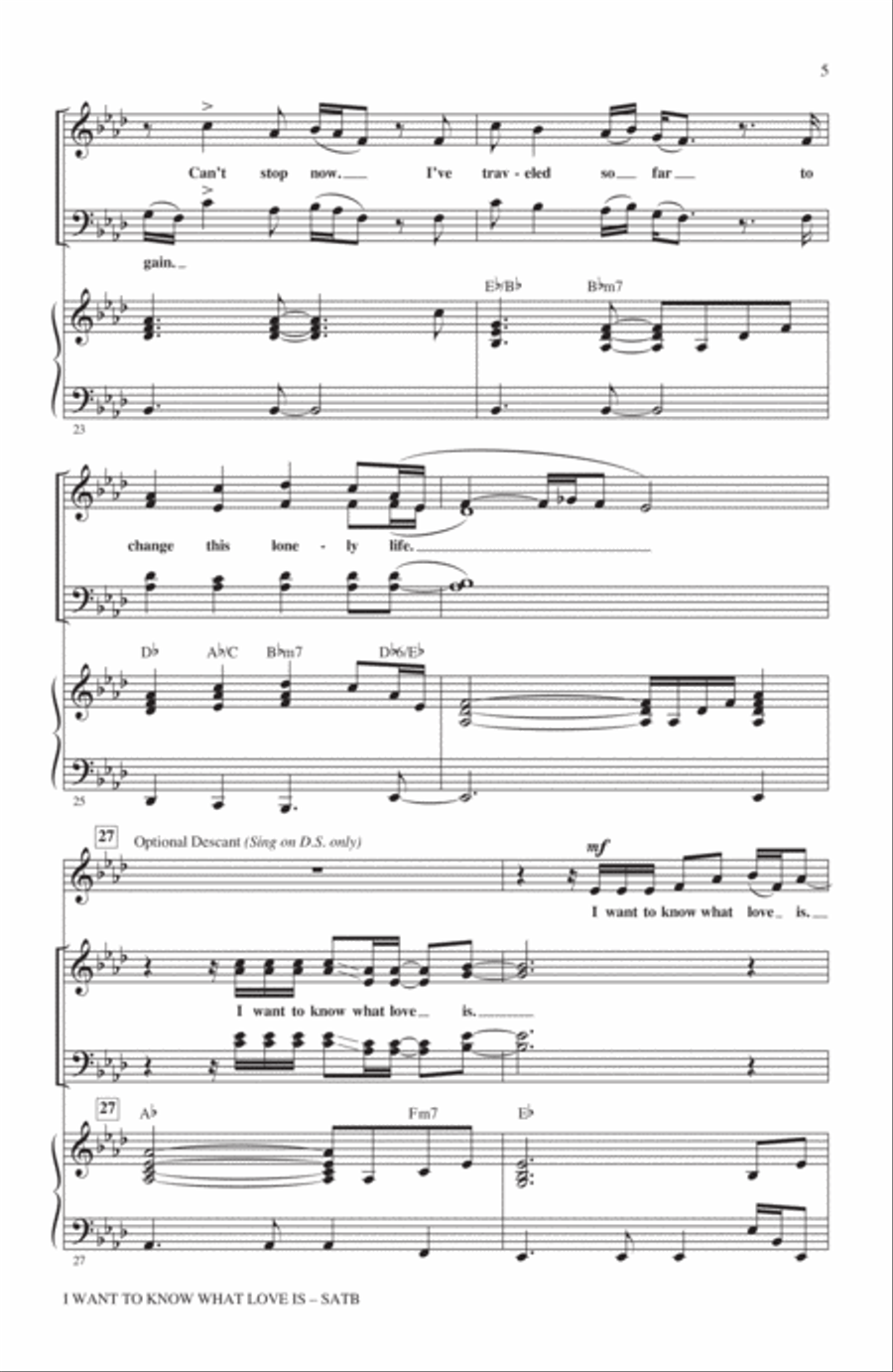 5

Can't stop now. I've trav - eled so far to

gain.

E♭/B♭ B♭m7

23

change this lone - ly life.

D♭ A♭/C B♭m7 D♭6/E♭

25

27 Optional Descant (Sing on D.S. only)

mf

I want to know what love is.

I want to know what love is.

27 A♭ Fm7 E♭

27

I WANT TO KNOW WHAT LOVE IS – SATB